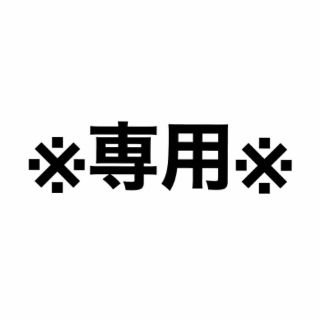 ※専用※